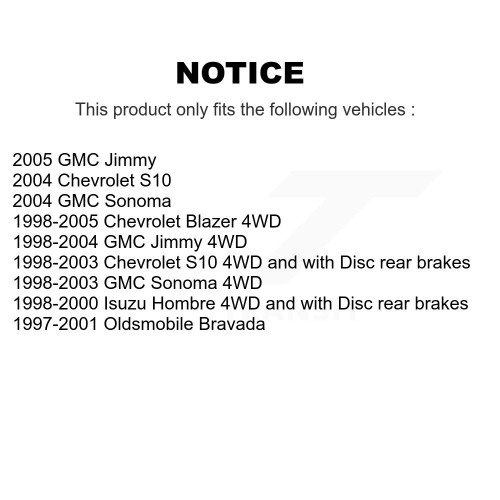 NOTICE

This product only fits the following vehicles :

2005 GMC Jimmy
2004 Chevrolet S10
2004 GMC Sonoma
1998-2005 Chevrolet Blazer 4WD
1998-2004 GMC Jimmy 4WD
1998-2003 Chevrolet S10 4WD and with Disc rear brakes
1998-2003 GMC Sonoma 4WD
1998-2000 Isuzu Hombre 4WD and with Disc rear brakes
1997-2001 Oldsmobile Bravada